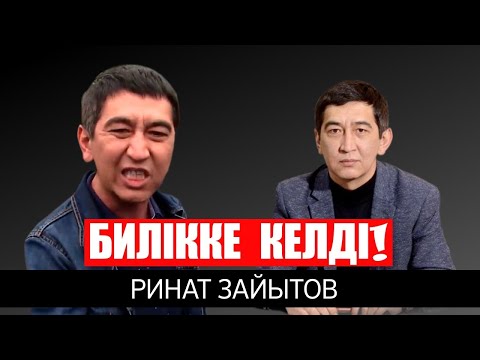 БИЛІККЕ КЕЛДІ!

РИНАТ ЗАЙЫТОВ